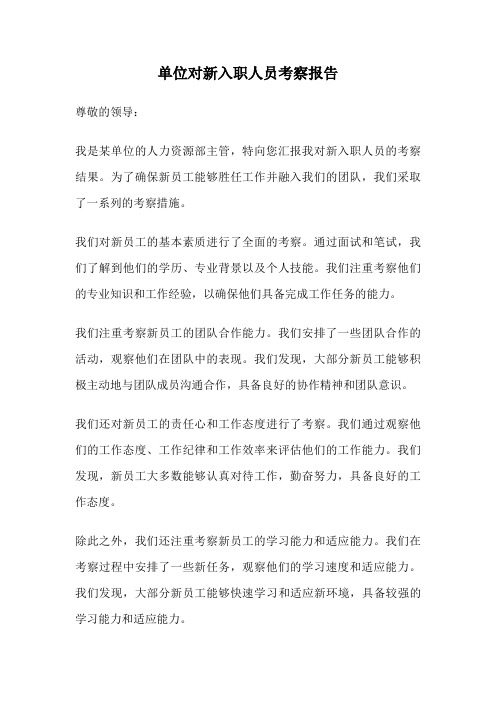 单位对新入职人员考察报告

尊敬的领导：

我是某单位的人力资源部主管，特向您汇报我对新入职人员的考察结果。为了确保新员工能够胜任工作并融入我们的团队，我们采取了一系列的考察措施。

我们对新员工的基本素质进行了全面的考察。通过面试和笔试，我们了解到他们的学历、专业背景以及个人技能。我们注重考察他们的专业知识和工作经验，以确保他们具备完成工作任务的能力。

我们注重考察新员工的团队合作能力。我们安排了一些团队合作的活动，观察他们在团队中的表现。我们发现，大部分新员工能够积极主动地与团队成员沟通合作，具备良好的协作精神和团队意识。

我们还对新员工的责任心和工作态度进行了考察。我们通过观察他们的工作态度、工作纪律和工作效率来评估他们的工作能力。我们发现，新员工大多数能够认真对待工作，勤奋努力，具备良好的工作态度。

除此之外，我们还注重考察新员工的学习能力和适应能力。我们在考察过程中安排了一些新任务，观察他们的学习速度和适应能力。我们发现，大部分新员工能够快速学习和适应新环境，具备较强的学习能力和适应能力。